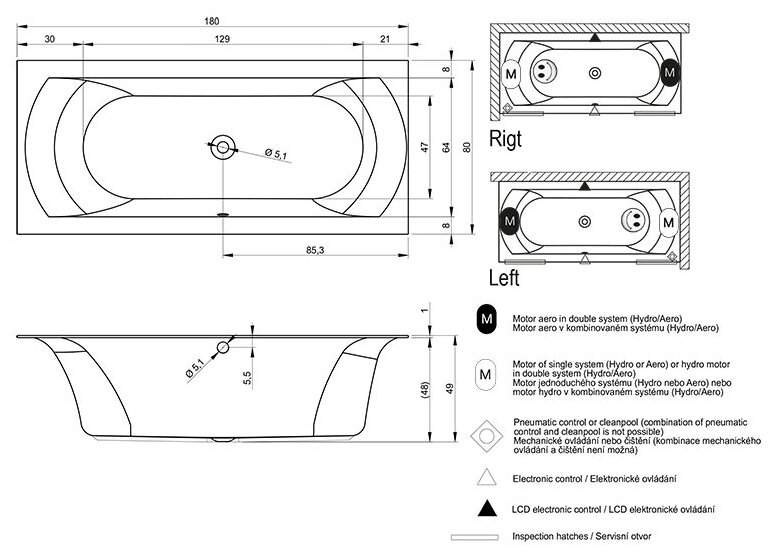 180

30

129

21

8

47

64

80

8

Ø 5,1

85,3

M

M

Rigt

M

M

Left

1

Ø 5,1

5,5

(48)

49

M

Motor aero in double system (Hydro/Aero)
Motor aero v kombinovaném systému (Hydro/Aero)

M

Motor of single system (Hydro or Aero) or hydro motor in double system (Hydro/Aero)
Motor jednoduchého systému (Hydro nebo Aero) nebo motor hydro v kombinovaném systému (Hydro/Aero)

Pneumatic control or cleanpool (combination of pneumatic control and cleanpool is not possible)
Mechanické ovládání nebo čištění (kombinace mechanického ovládání a čištění není možná)

Electronic control / Elektronické ovládání

LCD electronic control / LCD elektronické ovládání

Inspection hatches / Servisní otvor